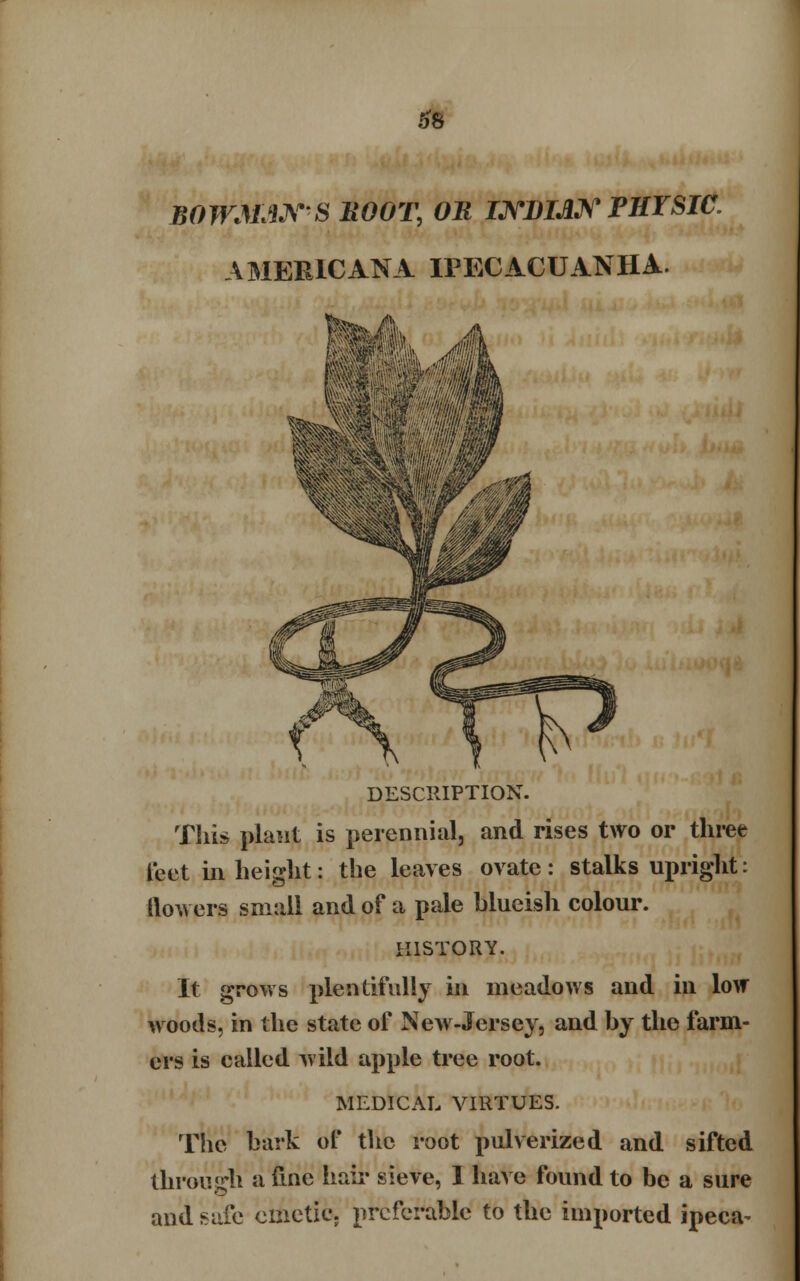 58

BOWMAN'S ROOT, OR INDIAN PHYSIC.

AMERICANA IPECACUANHA.

DESCRIPTION.

This plant is perennial, and rises two or three feet in height: the leaves ovate: stalks upright: flowers small and of a pale blueish colour.

HISTORY.

It grows plentifully in meadows and in low woods, in the state of New-Jersey, and by the farmers is called wild apple tree root.

MEDICAL VIRTUES.

The bark of the root pulverized and sifted through a fine hair sieve, I have found to be a sure and safe emetic, preferable to the imported ipeca-